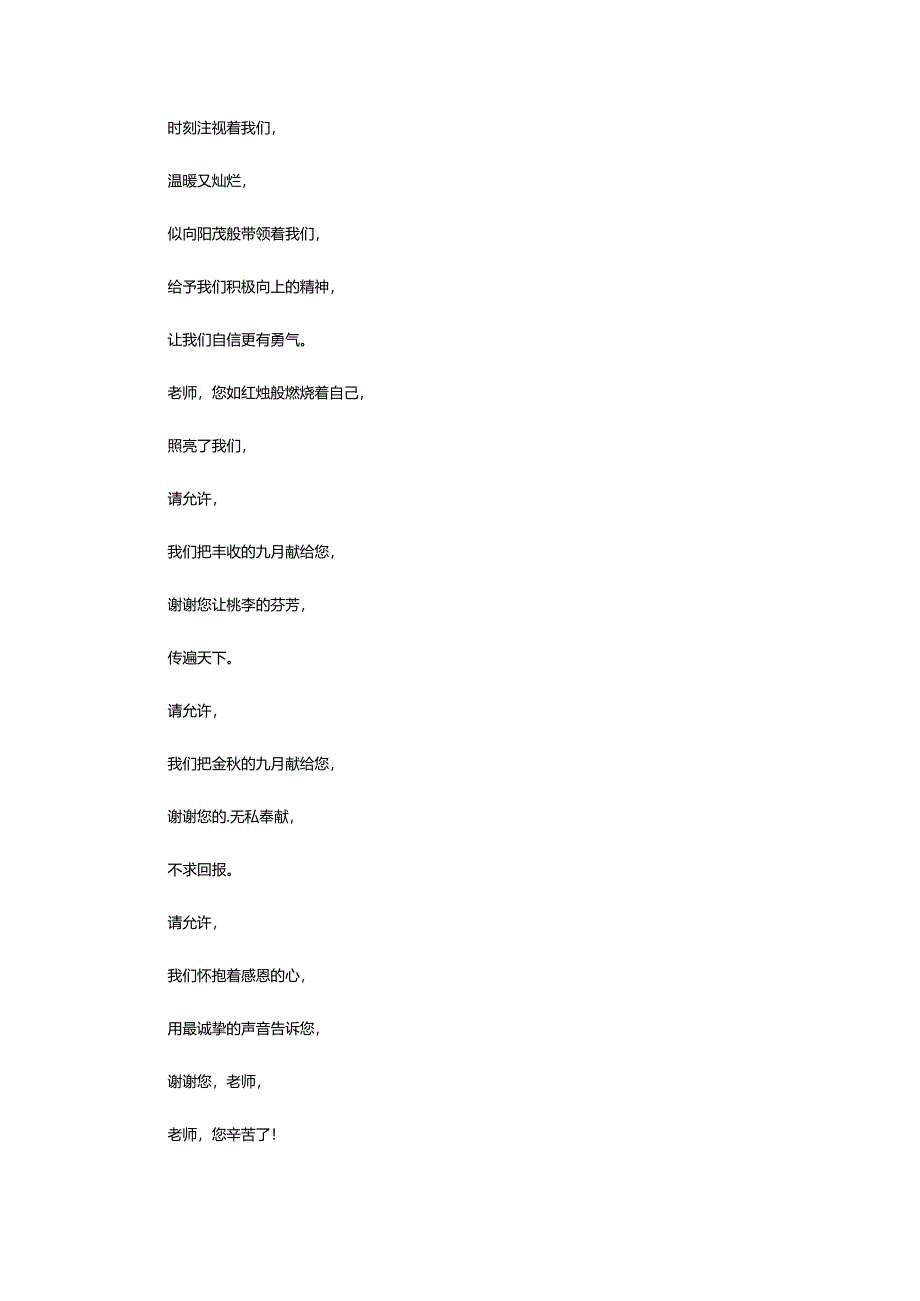 时刻注视着我们，

温暖又灿烂，

似向阳茂般带领着我们，

给予我们积极向上的精神，

让我们自信更有勇气。

老师，您如红烛般燃烧着自己，

照亮了我们，

请允许，

我们把丰收的九月献给您，

谢谢您让桃李的芬芳，

传遍天下。

请允许，

我们把金秋的九月献给您，

谢谢您的.无私奉献，

不求回报。

请允许，

我们怀抱着感恩的心，

用最诚挚的声音告诉您，

谢谢您，老师，

老师，您辛苦了！